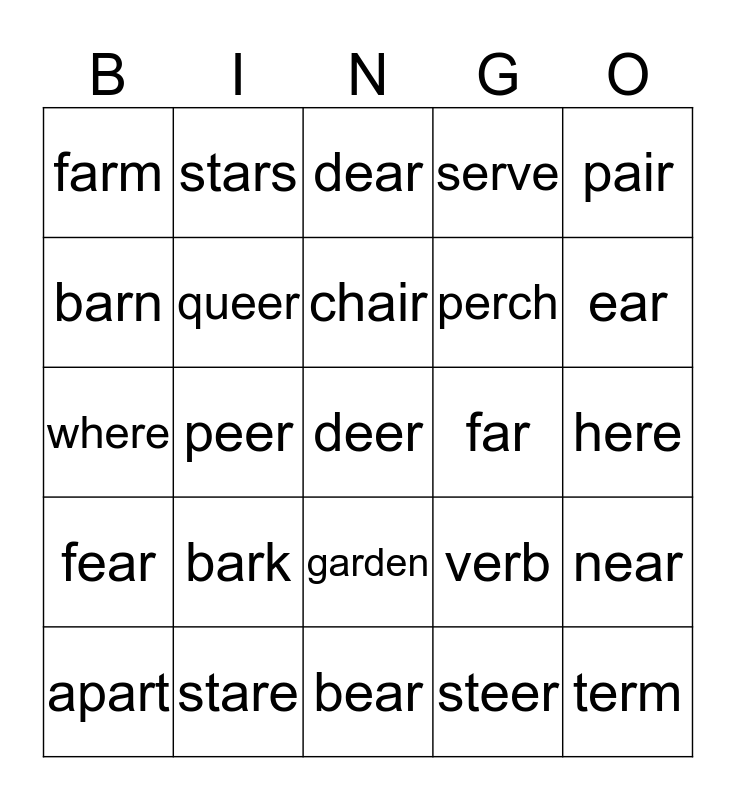 | B | I | N | G | O |
|---|---|---|---|---|
| farm | stars | dear | serve | pair |
| barn | queer | chair | perch | ear |
| where | peer | deer | far | here |
| fear | bark | garden | verb | near |
| apart | stare | bear | steer | term |